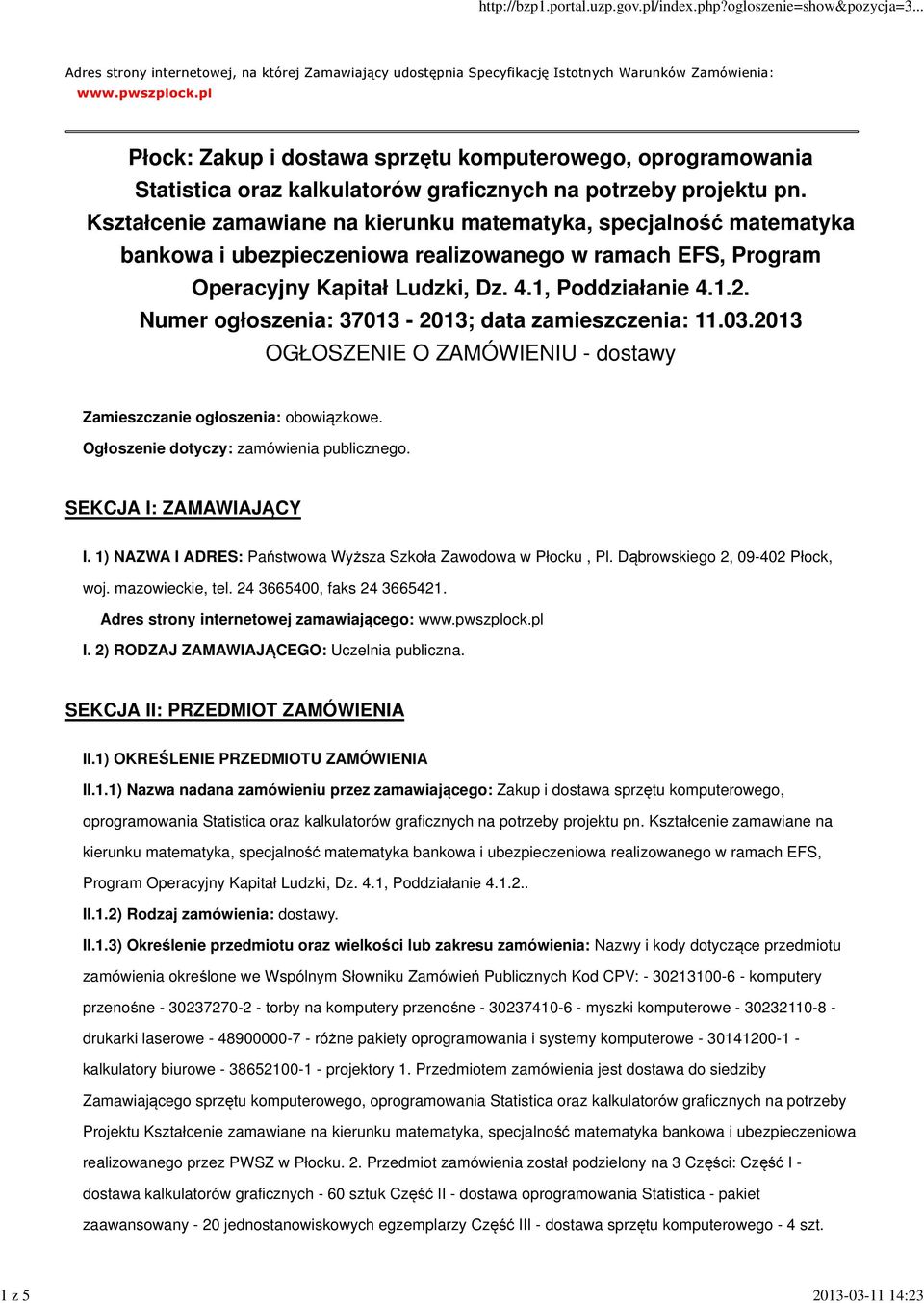 http://bzp1.portal.uzp.gov.pl/index.php?ogloszenie=show&pozycja=3...

Adres strony internetowej, na której Zamawiający udostępnia Specyfikację Istotnych Warunków Zamówienia: www.pwszplock.pl

Płock: Zakup i dostawa sprzętu komputerowego, oprogramowania Statistica oraz kalkulatorów graficznych na potrzeby projektu pn. Kształcenie zamawiane na kierunku matematyka, specjalność matematyka bankowa i ubezpieczeniowa realizowanego w ramach EFS, Program Operacyjny Kapitał Ludzki, Dz. 4.1, Poddziałanie 4.1.2.
Numer ogłoszenia: 37013 - 2013; data zamieszczenia: 11.03.2013
OGŁOSZENIE O ZAMÓWIENIU - dostawy

Zamieszczanie ogłoszenia: obowiązkowe.

Ogłoszenie dotyczy: zamówienia publicznego.

SEKCJA I: ZAMAWIAJĄCY

I. 1) NAZWA I ADRES: Państwowa Wyższa Szkoła Zawodowa w Płocku , Pl. Dąbrowskiego 2, 09-402 Płock, woj. mazowieckie, tel. 24 3665400, faks 24 3665421.

Adres strony internetowej zamawiającego: www.pwszplock.pl

I. 2) RODZAJ ZAMAWIAJĄCEGO: Uczelnia publiczna.

SEKCJA II: PRZEDMIOT ZAMÓWIENIA

II.1) OKREŚLENIE PRZEDMIOTU ZAMÓWIENIA

II.1.1) Nazwa nadana zamówieniu przez zamawiającego: Zakup i dostawa sprzętu komputerowego, oprogramowania Statistica oraz kalkulatorów graficznych na potrzeby projektu pn. Kształcenie zamawiane na kierunku matematyka, specjalność matematyka bankowa i ubezpieczeniowa realizowanego w ramach EFS, Program Operacyjny Kapitał Ludzki, Dz. 4.1, Poddziałanie 4.1.2..

II.1.2) Rodzaj zamówienia: dostawy.

II.1.3) Określenie przedmiotu oraz wielkości lub zakresu zamówienia: Nazwy i kody dotyczące przedmiotu zamówienia określone we Wspólnym Słowniku Zamówień Publicznych Kod CPV: - 30213100-6 - komputery przenośne - 30237270-2 - torby na komputery przenośne - 30237410-6 - myszki komputerowe - 30232110-8 - drukarki laserowe - 48900000-7 - różne pakiety oprogramowania i systemy komputerowe - 30141200-1 - kalkulatory biurowe - 38652100-1 - projektory 1. Przedmiotem zamówienia jest dostawa do siedziby Zamawiającego sprzętu komputerowego, oprogramowania Statistica oraz kalkulatorów graficznych na potrzeby Projektu Kształcenie zamawiane na kierunku matematyka, specjalność matematyka bankowa i ubezpieczeniowa realizowanego przez PWSZ w Płocku. 2. Przedmiot zamówienia został podzielony na 3 Części: Część I - dostawa kalkulatorów graficznych - 60 sztuk Część II - dostawa oprogramowania Statistica - pakiet zaawansowany - 20 jednostanowiskowych egzemplarzy Część III - dostawa sprzętu komputerowego - 4 szt.

1 z 5

2013-03-11 14:23